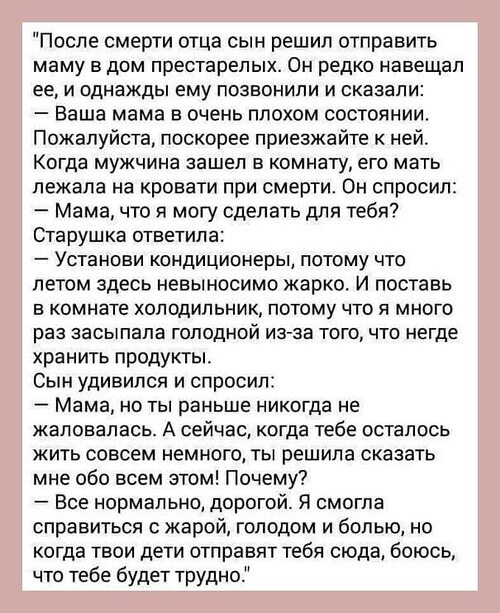 "После смерти отца сын решил отправить маму в дом престарелых. Он редко навещал ее, и однажды ему позвонили и сказали:
— Ваша мама в очень плохом состоянии. Пожалуйста, поскорее приезжайте к ней.
Когда мужчина зашел в комнату, его мать лежала на кровати при смерти. Он спросил:
— Мама, что я могу сделать для тебя?
Старушка ответила:
— Установи кондиционеры, потому что летом здесь невыносимо жарко. И поставь в комнате холодильник, потому что я много раз засыпала голодной из-за того, что негде хранить продукты.
Сын удивился и спросил:
— Мама, но ты раньше никогда не жаловалась. А сейчас, когда тебе осталось жить совсем немного, ты решила сказать мне обо всем этом! Почему?
— Все нормально, дорогой. Я смогла справиться с жарой, голодом и болью, но когда твои дети отправят тебя сюда, боюсь, что тебе будет трудно."